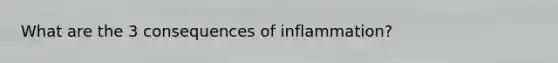 What are the 3 consequences of inflammation?